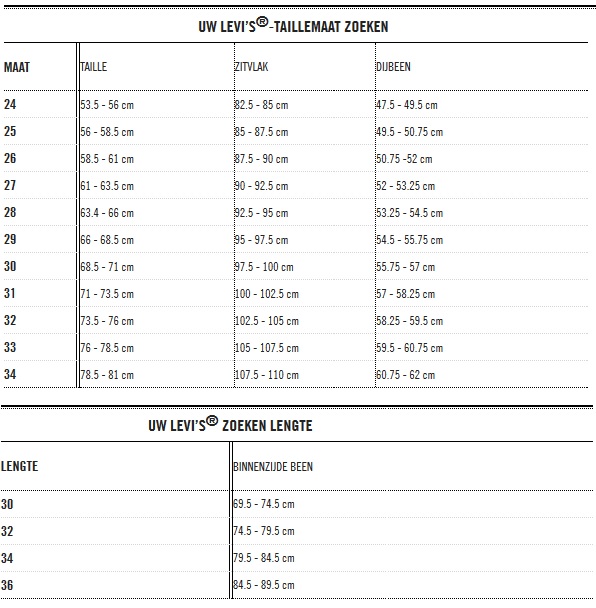 UW LEVI'S®-TAILLEMAAT ZOEKEN

| MAAT | TAILLE | ZITVLAK | DIJBEEN |
|---|---|---|---|
| 24 | 53.5 - 56 cm | 82.5 - 85 cm | 47.5 - 49.5 cm |
| 25 | 56 - 58.5 cm | 85 - 87.5 cm | 49.5 - 50.75 cm |
| 26 | 58.5 - 61 cm | 87.5 - 90 cm | 50.75 -52 cm |
| 27 | 61 - 63.5 cm | 90 - 92.5 cm | 52 - 53.25 cm |
| 28 | 63.4 - 66 cm | 92.5 - 95 cm | 53.25 - 54.5 cm |
| 29 | 66 - 68.5 cm | 95 - 97.5 cm | 54.5 - 55.75 cm |
| 30 | 68.5 - 71 cm | 97.5 - 100 cm | 55.75 - 57 cm |
| 31 | 71 - 73.5 cm | 100 - 102.5 cm | 57 - 58.25 cm |
| 32 | 73.5 - 76 cm | 102.5 - 105 cm | 58.25 - 59.5 cm |
| 33 | 76 - 78.5 cm | 105 - 107.5 cm | 59.5 - 60.75 cm |
| 34 | 78.5 - 81 cm | 107.5 - 110 cm | 60.75 - 62 cm |

UW LEVI'S® ZOEKEN LENGTE

| LENGTE | BINNENZIJDE BEEN |
|---|---|
| 30 | 69.5 - 74.5 cm |
| 32 | 74.5 - 79.5 cm |
| 34 | 79.5 - 84.5 cm |
| 36 | 84.5 - 89.5 cm |